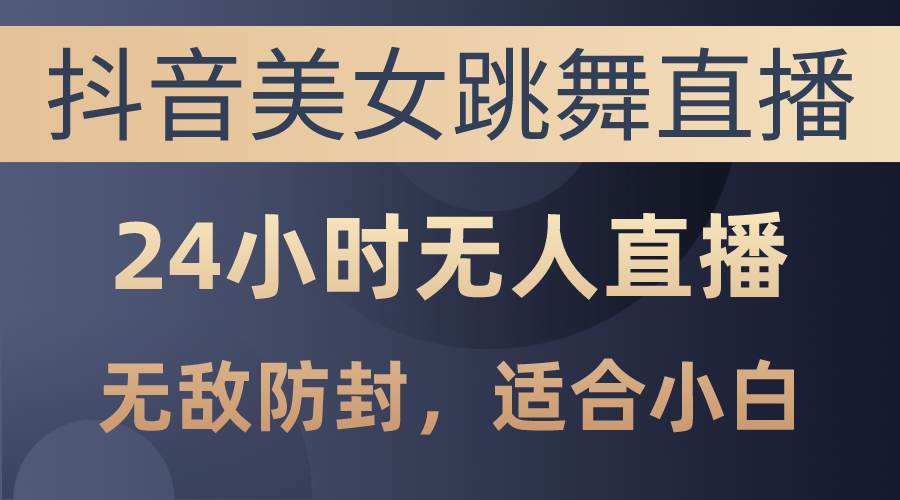 抖音美女跳舞直播

24小时无人直播

无敌防封，适合小白